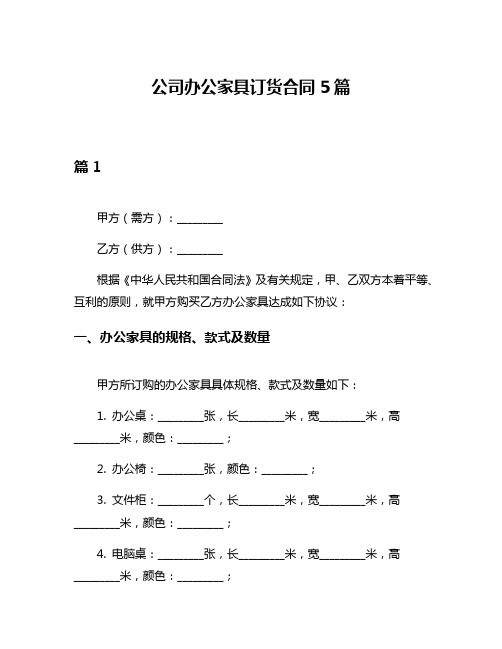 公司办公家具订货合同 5 篇

篇 1

甲方（需方）：________

乙方（供方）：________

根据《中华人民共和国合同法》及有关规定，甲、乙双方本着平等、互利的原则，就甲方购买乙方办公家具达成如下协议：

一、办公家具的规格、款式及数量

甲方所订购的办公家具具体规格、款式及数量如下：

1. 办公桌：________张，长________米，宽________米，高________米，颜色：________；

2. 办公椅：________张，颜色：________；

3. 文件柜：________个，长________米，宽________米，高________米，颜色：________；

4. 电脑桌：________张，长________米，宽________米，高________米，颜色：________；